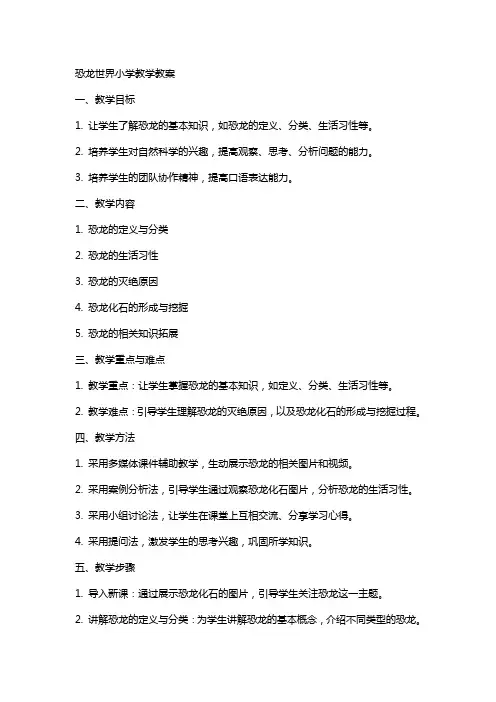 恐龙世界小学教学教案

一、教学目标

1. 让学生了解恐龙的基本知识，如恐龙的定义、分类、生活习性等。

2. 培养学生对自然科学的兴趣，提高观察、思考、分析问题的能力。

3. 培养学生的团队协作精神，提高口语表达能力。

二、教学内容

1. 恐龙的定义与分类

2. 恐龙的生活习性

3. 恐龙的灭绝原因

4. 恐龙化石的形成与挖掘

5. 恐龙的相关知识拓展

三、教学重点与难点

1. 教学重点：让学生掌握恐龙的基本知识，如定义、分类、生活习性等。

2. 教学难点：引导学生理解恐龙的灭绝原因，以及恐龙化石的形成与挖掘过程。

四、教学方法

1. 采用多媒体课件辅助教学，生动展示恐龙的相关图片和视频。

2. 采用案例分析法，引导学生通过观察恐龙化石图片，分析恐龙的生活习性。

3. 采用小组讨论法，让学生在课堂上互相交流、分享学习心得。

4. 采用提问法，激发学生的思考兴趣，巩固所学知识。

五、教学步骤

1. 导入新课：通过展示恐龙化石的图片，引导学生关注恐龙这一主题。

2. 讲解恐龙的定义与分类：为学生讲解恐龙的基本概念，介绍不同类型的恐龙。